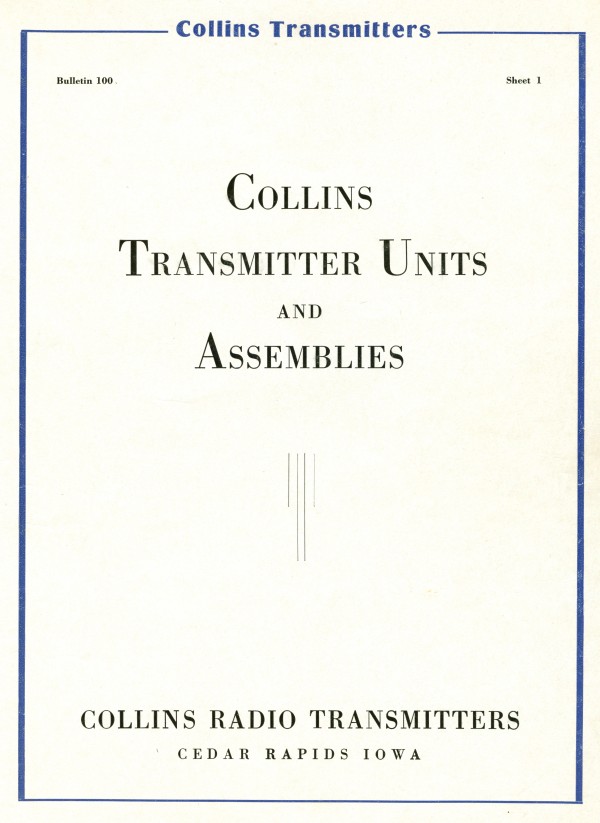 Collins Transmitters

Bulletin 100

Sheet 1

COLLINS

TRANSMITTER UNITS

AND

ASSEMBLIES

COLLINS RADIO TRANSMITTERS

CEDAR RAPIDS IOWA